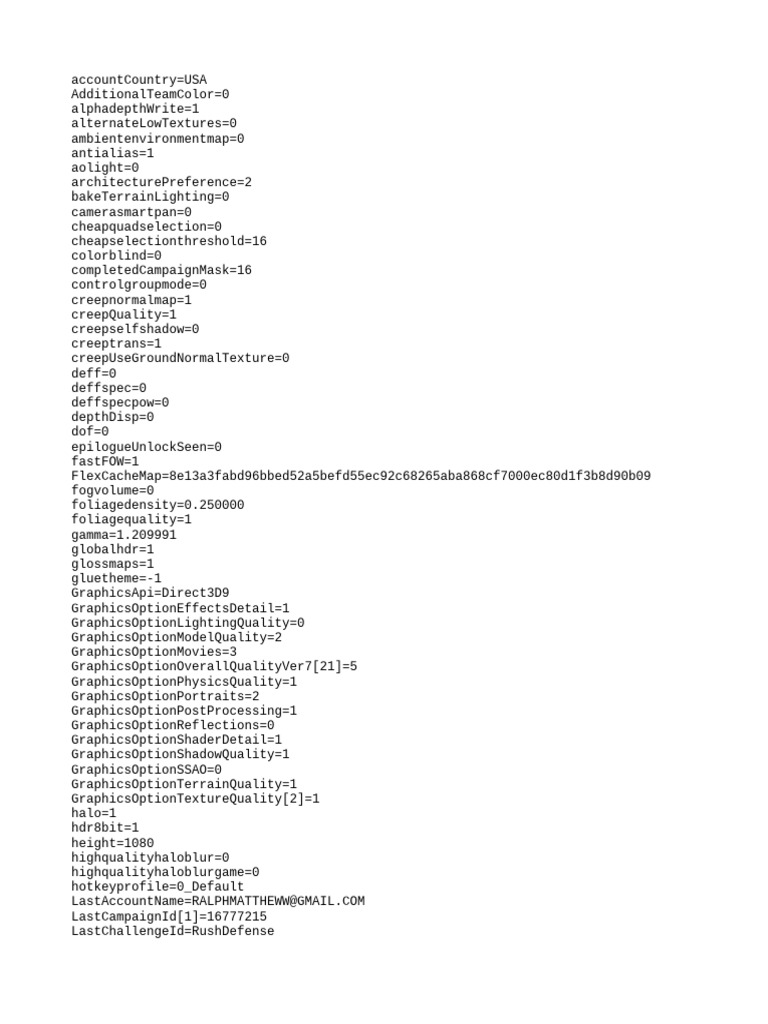 accountCountry=USA
AdditionalTeamColor=0
alphadepthWrite=1
alternateLowTextures=0
ambientenvironmentmap=0
antialias=1
aolight=0
architecturePreference=2
bakeTerrainLighting=0
camerasmartpan=0
cheapquadselection=0
cheapselectionthreshold=16
colorblind=0
completedCampaignMask=16
controlgroupmode=0
creepnormalmap=1
creepQuality=1
creepselfshadow=0
creeptrans=1
creepUseGroundNormalTexture=0
deff=0
deffspec=0
deffspecpow=0
depthDisp=0
dof=0
epilogueUnlockSeen=0
fastFOW=1
FlexCacheMap=8e13a3fabd96bbed52a5befd55ec92c68265aba868cf7000ec80d1f3b8d90b09
fogvolume=0
foliagedensity=0.250000
foliagequality=1
gamma=1.209991
globalhdr=1
glossmaps=1
gluetheme=-1
GraphicsApi=Direct3D9
GraphicsOptionEffectsDetail=1
GraphicsOptionLightingQuality=0
GraphicsOptionModelQuality=2
GraphicsOptionMovies=3
GraphicsOptionOverallQualityVer7[21]=5
GraphicsOptionPhysicsQuality=1
GraphicsOptionPortraits=2
GraphicsOptionPostProcessing=1
GraphicsOptionReflections=0
GraphicsOptionShaderDetail=1
GraphicsOptionShadowQuality=1
GraphicsOptionSSAO=0
GraphicsOptionTerrainQuality=1
GraphicsOptionTextureQuality[2]=1
halo=1
hdr8bit=1
height=1080
highqualityhaloblur=0
highqualityhaloblurgame=0
hotkeyprofile=0_Default
LastAccountName=RALPHMATTHEWW@GMAIL.COM
LastCampaignId[1]=16777215
LastChallengeId=RushDefense